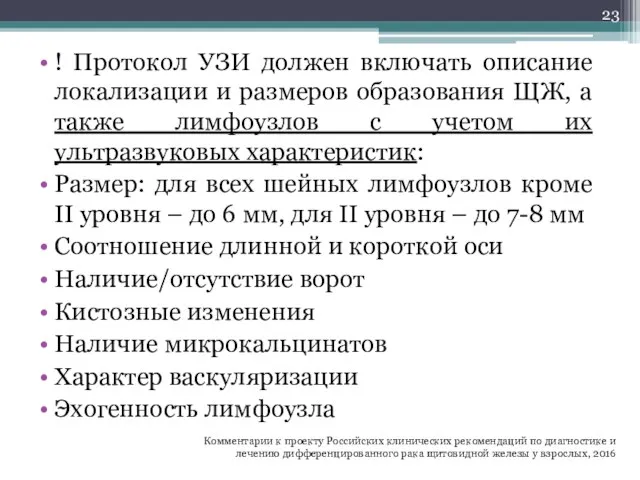 23

• ! Протокол УЗИ должен включать описание локализации и размеров образования ЩЖ, а также лимфоузлов с учетом их ультразвуковых характеристик:
• Размер: для всех шейных лимфоузлов кроме II уровня – до 6 мм, для II уровня – до 7-8 мм
• Соотношение длинной и короткой оси
• Наличие/отсутствие ворот
• Кистозные изменения
• Наличие микрокальцинатов
• Характер васкуляризации
• Эхогенность лимфоузла

Комментарии к проекту Российских клинических рекомендаций по диагностике и лечению дифференцированного рака щитовидной железы у взрослых, 2016